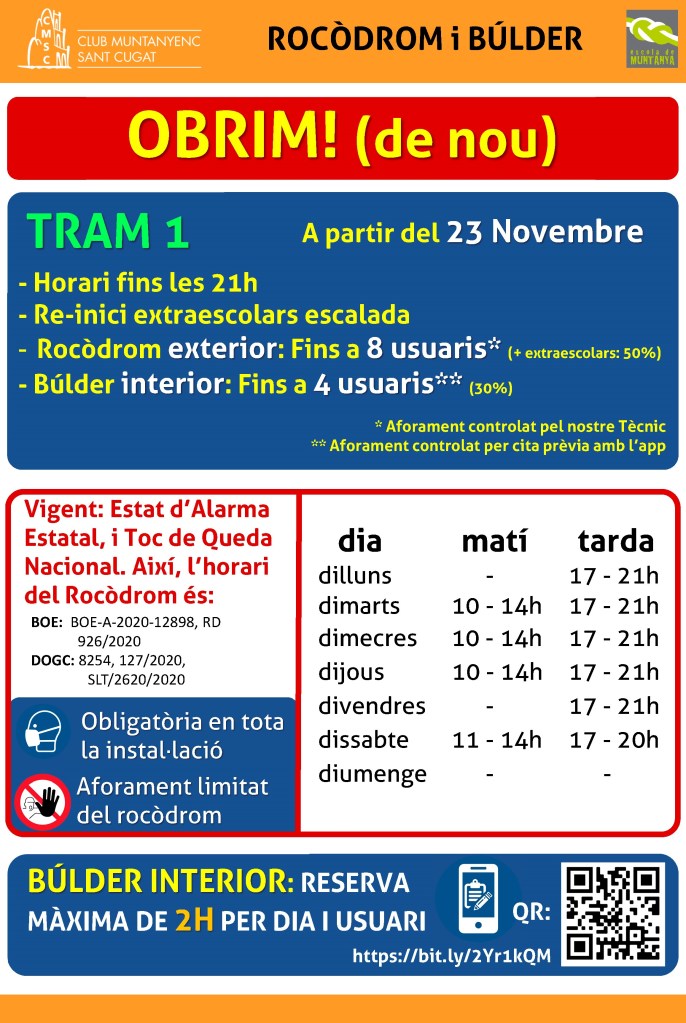 CMSC CLUB MUNTANYENC SANT CUGAT

ROCÒDROM i BÚLDER

escola de MUNTANYA

OBRIM! (de nou)

TRAM 1 A partir del 23 Novembre

- Horari fins les 21h
- Re-inici extraescolars escalada
- Rocòdrom exterior: Fins a 8 usuaris* (+ extraescolars: 50%)
- Búlder interior: Fins a 4 usuaris** (30%)

* Aforament controlat pel nostre Tècnic
** Aforament controlat per cita prèvia amb l'app

Vigent: Estat d'Alarma Estatal, i Toc de Queda Nacional. Així, l'horari del Rocòdrom és:

BOE: BOE-A-2020-12898, RD 926/2020
DOGC: 8254, 127/2020, SLT/2620/2020

Obligatòria en tota la instal·lació

Aforament limitat del rocòdrom

| dia | matí | tarda |
|---|---|---|
| dilluns | - | 17 - 21h |
| dimarts | 10 - 14h | 17 - 21h |
| dimecres | 10 - 14h | 17 - 21h |
| dijous | 10 - 14h | 17 - 21h |
| divendres | - | 17 - 21h |
| dissabte | 11 - 14h | 17 - 20h |
| diumenge | - | - |

BÚLDER INTERIOR: RESERVA MÀXIMA DE 2H PER DIA I USUARI

QR:

https://bit.ly/2Yr1kQM